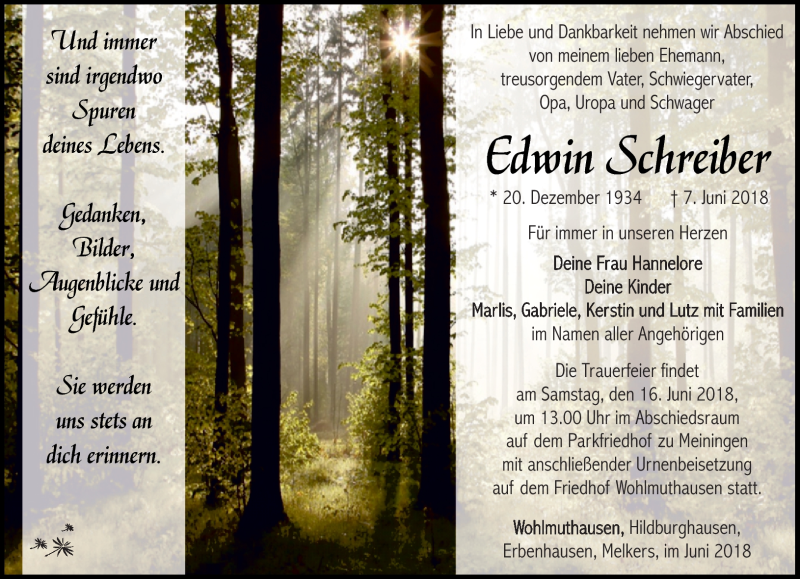 Und immer sind irgendwo Spuren deines Lebens.

Gedanken, Bilder, Augenblicke und Gefühle.

Sie werden uns stets an dich erinnern.

In Liebe und Dankbarkeit nehmen wir Abschied von meinem lieben Ehemann, treusorgendem Vater, Schwiegervater, Opa, Uropa und Schwager

Edwin Schreiber

* 20. Dezember 1934 † 7. Juni 2018

Für immer in unseren Herzen

Deine Frau Hannelore
Deine Kinder
Marlis, Gabriele, Kerstin und Lutz mit Familien
im Namen aller Angehörigen

Die Trauerfeier findet am Samstag, den 16. Juni 2018, um 13.00 Uhr im Abschiedsraum auf dem Parkfriedhof zu Meiningen mit anschließender Urnenbeisetzung auf dem Friedhof Wohlmuthausen statt.

Wohlmuthausen, Hildburghausen, Erbenhausen, Melkers, im Juni 2018